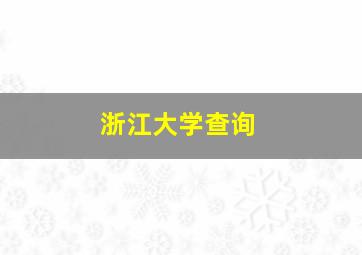 浙江大学查询